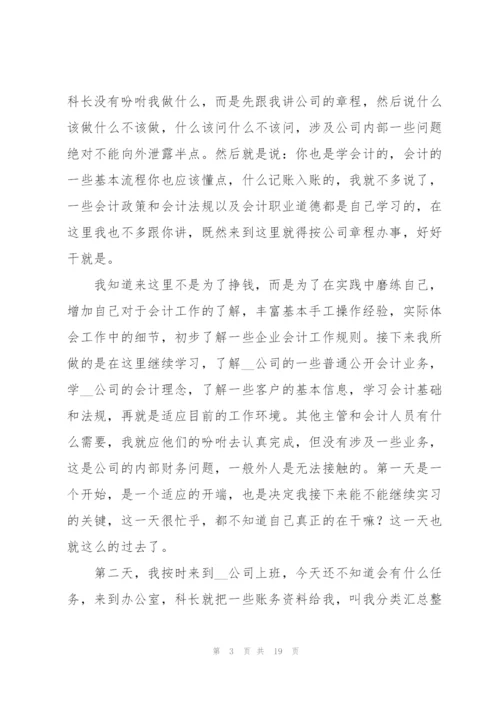 科长没有吩咐我做什么，而是先跟我讲公司的章程，然后说什么该做什么不该做，什么该问什么不该问，涉及公司内部一些问题绝对不能向外泄露半点。然后就是说：你也是学会计的，会计的一些基本流程你也应该懂点，什么记账入账的，我就不多说了，一些会计政策和会计法规以及会计职业道德都是自己学习的，在这里我也不多跟你讲，既然来到这里就得按公司章程办事，好好干就是。

我知道来这里不是为了挣钱，而是为了在实践中磨练自己，增加自己对于会计工作的了解，丰富基本手工操作经验，实际体会工作中的细节，初步了解一些企业会计工作规则。接下来我所做的是在这里继续学习，了解__公司的一些普通公开会计业务，学__公司的会计理念，了解一些客户的基本信息，学习会计基础和法规，再就是适应目前的工作环境。其他主管和会计人员有什么需要，我就应他们的吩咐去认真完成，但没有涉及一些业务，这是公司的内部财务问题，一般外人是无法接触的。第一天是一个开始，是一个适应的开端，也是决定我接下来能不能继续实习的关键，这一天很忙乎，都不知道自己真正的在干嘛？这一天也就这么的过去了。

第二天，我按时来到__公司上班，今天还不知道会有什么任务，来到办公室，科长就把一些账务资料给我，叫我分类汇总整

第 3 页 共 19 页